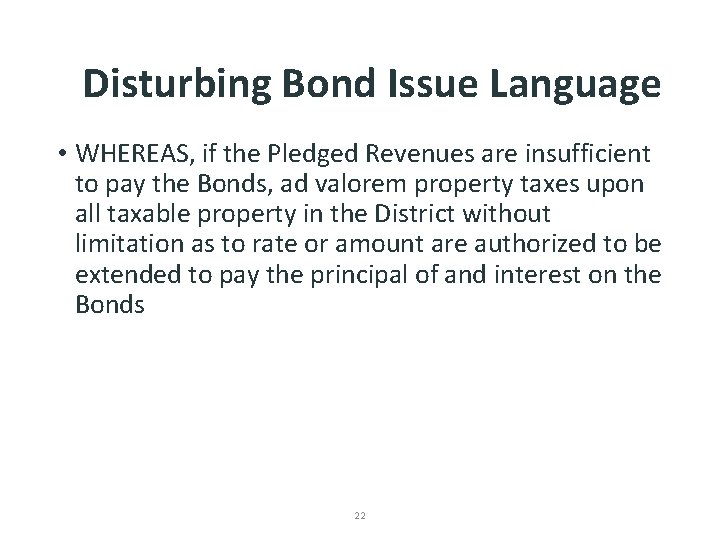 Disturbing Bond Issue Language

• WHEREAS, if the Pledged Revenues are insufficient to pay the Bonds, ad valorem property taxes upon all taxable property in the District without limitation as to rate or amount are authorized to be extended to pay the principal of and interest on the Bonds

22